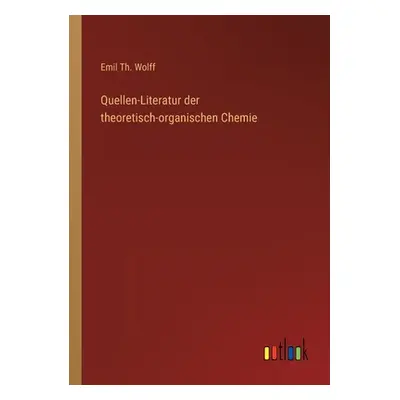 Emil Th. Wolff

Quellen-Literatur der theoretisch-organischen Chemie

outlook